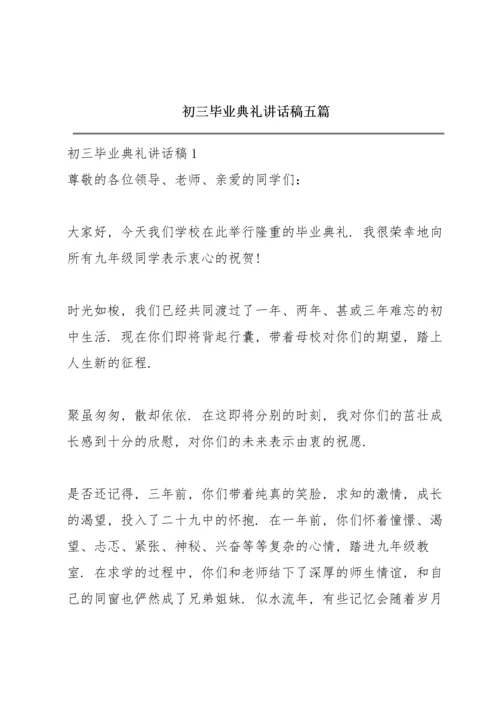 初三毕业典礼讲话稿五篇

初三毕业典礼讲话稿 1
尊敬的各位领导、老师、亲爱的同学们：

大家好，今天我们学校在此举行隆重的毕业典礼．我很荣幸地向所有九年级同学表示衷心的祝贺！

时光如梭，我们已经共同渡过了一年、两年、甚或三年难忘的初中生活．现在你们即将背起行囊，带着母校对你们的期望，踏上人生新的征程．

聚虽匆匆，散却依依．在这即将分别的时刻，我对你们的茁壮成长感到十分的欣慰，对你们的未来表示由衷的祝愿．

是否还记得，三年前，你们带着纯真的笑脸，求知的激情，成长的渴望，投入了二十九中的怀抱．在一年前，你们怀着憧憬、渴望、忐忑、紧张、神秘、兴奋等等复杂的心情，踏进九年级教室．在求学的过程中，你们和老师结下了深厚的师生情谊，和自己的同窗也俨然成了兄弟姐妹．似水流年，有些记忆会随着岁月